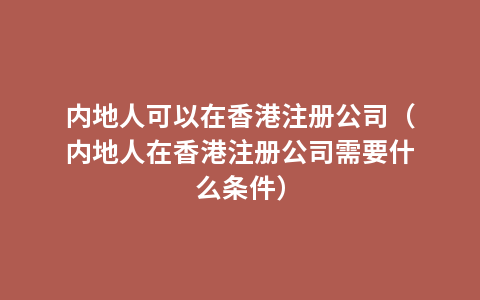 内地人可以在香港注册公司（内地人在香港注册公司需要什么条件）